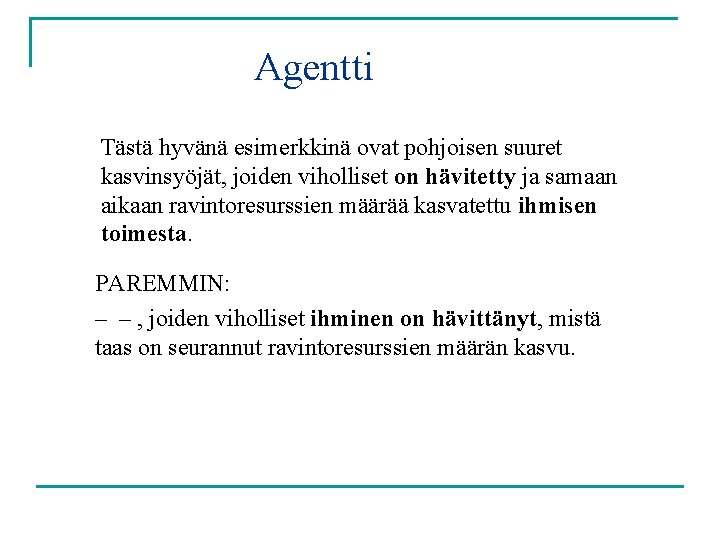 Agentti

Tästä hyvänä esimerkkinä ovat pohjoisen suuret kasvinsyöjät, joiden viholliset on hävitetty ja samaan aikaan ravintoresurssien määrää kasvatettu ihmisen toimesta.

PAREMMIN:

– – , joiden viholliset ihminen on hävittänyt, mistä taas on seurannut ravintoresurssien määrän kasvu.